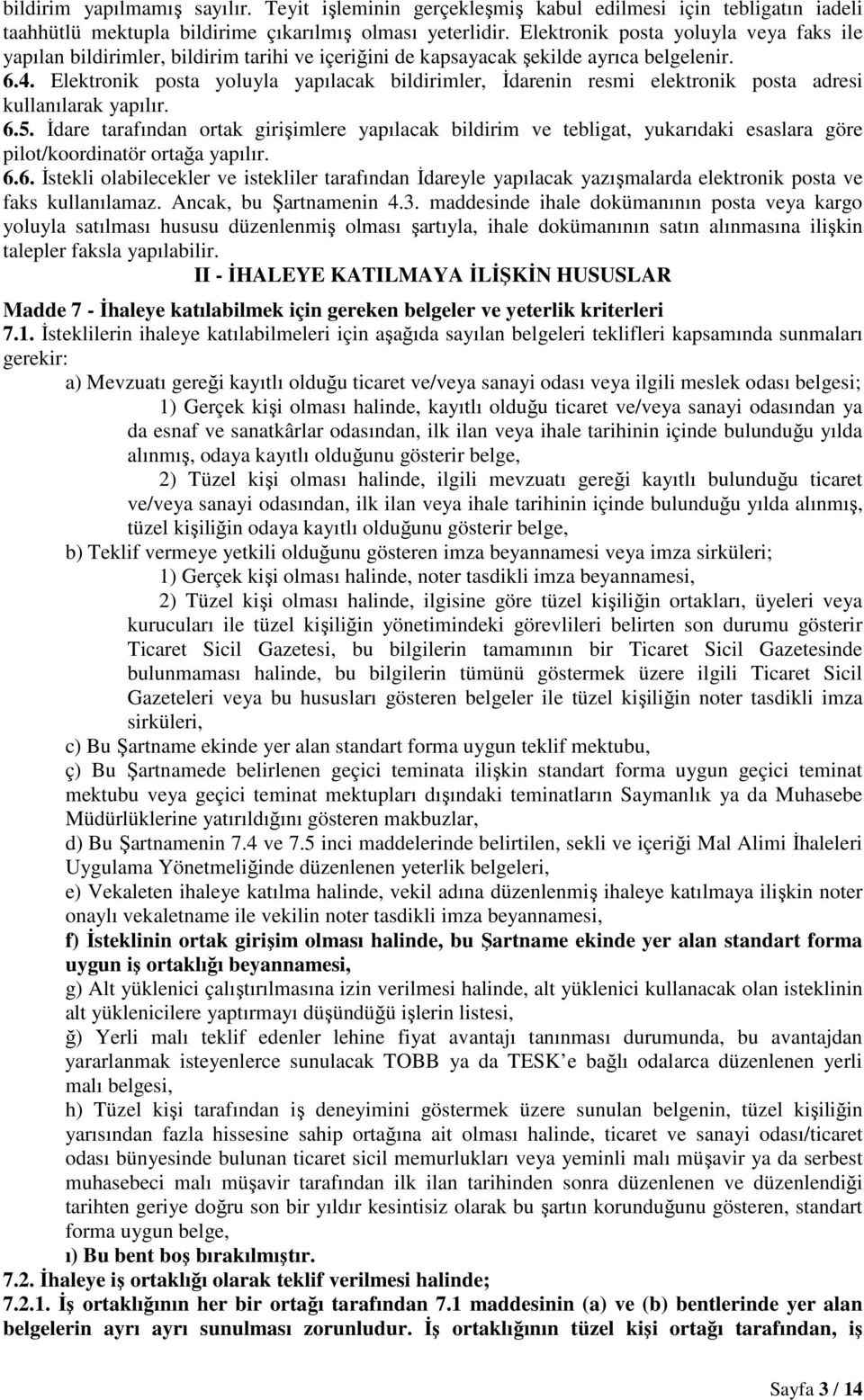 bildirim yapılmamış sayılır. Teyit işleminin gerçekleşmiş kabul edilmesi için tebligatın iadeli taahhütlü mektupla bildirime çıkarılmış olması yeterlidir. Elektronik posta yoluyla veya faks ile yapılan bildirimler, bildirim tarihi ve içeriğini de kapsayacak şekilde ayrıca belgelenir.

6.4. Elektronik posta yoluyla yapılacak bildirimler, İdarenin resmi elektronik posta adresi kullanılarak yapılır.

6.5. İdare tarafından ortak girişimlere yapılacak bildirim ve tebligat, yukarıdaki esaslara göre pilot/koordinatör ortağa yapılır.

6.6. İstekli olabilecekler ve istekliler tarafından İdareyle yapılacak yazışmalarda elektronik posta ve faks kullanılamaz. Ancak, bu Şartnamenin 4.3. maddesinde ihale dokümanının posta veya kargo yoluyla satılması hususu düzenlenmiş olması şartıyla, ihale dokümanının satın alınmasına ilişkin talepler faksla yapılabilir.

II - İHALEYE KATILMAYA İLİŞKİN HUSUSLAR

Madde 7 - İhaleye katılabilmek için gereken belgeler ve yeterlik kriterleri

7.1. İsteklilerin ihaleye katılabilmeleri için aşağıda sayılan belgeleri teklifleri kapsamında sunmaları gerekir:

a) Mevzuatı gereği kayıtlı olduğu ticaret ve/veya sanayi odası veya ilgili meslek odası belgesi;

1) Gerçek kişi olması halinde, kayıtlı olduğu ticaret ve/veya sanayi odasından ya da esnaf ve sanatkârlar odasından, ilk ilan veya ihale tarihinin içinde bulunduğu yılda alınmış, odaya kayıtlı olduğunu gösterir belge,

2) Tüzel kişi olması halinde, ilgili mevzuatı gereği kayıtlı bulunduğu ticaret ve/veya sanayi odasından, ilk ilan veya ihale tarihinin içinde bulunduğu yılda alınmış, tüzel kişiliğin odaya kayıtlı olduğunu gösterir belge,

b) Teklif vermeye yetkili olduğunu gösteren imza beyannamesi veya imza sirküleri;

1) Gerçek kişi olması halinde, noter tasdikli imza beyannamesi,

2) Tüzel kişi olması halinde, ilgisine göre tüzel kişiliğin ortakları, üyeleri veya kurucuları ile tüzel kişiliğin yönetimindeki görevlileri belirten son durumu gösterir Ticaret Sicil Gazetesi, bu bilgilerin tamamının bir Ticaret Sicil Gazetesinde bulunmaması halinde, bu bilgilerin tümünü göstermek üzere ilgili Ticaret Sicil Gazeteleri veya bu hususları gösteren belgeler ile tüzel kişiliğin noter tasdikli imza sirküleri,

c) Bu Şartname ekinde yer alan standart forma uygun teklif mektubu,

ç) Bu Şartnamede belirlenen geçici teminata ilişkin standart forma uygun geçici teminat mektubu veya geçici teminat mektupları dışındaki teminatların Saymanlık ya da Muhasebe Müdürlüklerine yatırıldığını gösteren makbuzlar,

d) Bu Şartnamenin 7.4 ve 7.5 inci maddelerinde belirtilen, sekli ve içeriği Mal Alimi İhaleleri Uygulama Yönetmeliğinde düzenlenen yeterlik belgeleri,

e) Vekaleten ihaleye katılma halinde, vekil adına düzenlenmiş ihaleye katılmaya ilişkin noter onaylı vekaletname ile vekilin noter tasdikli imza beyannamesi,

f) İsteklinin ortak girişim olması halinde, bu Şartname ekinde yer alan standart forma uygun iş ortaklığı beyannamesi,

g) Alt yüklenici çalıştırılmasına izin verilmesi halinde, alt yüklenici kullanacak olan isteklinin alt yüklenicilere yaptırmayı düşündüğü işlerin listesi,

ğ) Yerli malı teklif edenler lehine fiyat avantajı tanınması durumunda, bu avantajdan yararlanmak isteyenlerce sunulacak TOBB ya da TESK’e bağlı odalarca düzenlenen yerli malı belgesi,

h) Tüzel kişi tarafından iş deneyimini göstermek üzere sunulan belgenin, tüzel kişiliğin yarısından fazla hissesine sahip ortağına ait olması halinde, ticaret ve sanayi odası/ticaret odası bünyesinde bulunan ticaret sicil memurlukları veya yeminli malı müşavir ya da serbest muhasebeci malı müşavir tarafından ilk ilan tarihinden sonra düzenlenen ve düzenlendiği tarihten geriye doğru son bir yıldır kesintisiz olarak bu şartın korunduğunu gösteren, standart forma uygun belge,

ı) Bu bent boş bırakılmıştır.

7.2. İhaleye iş ortaklığı olarak teklif verilmesi halinde;

7.2.1. İş ortaklığının her bir ortağı tarafından 7.1 maddesinin (a) ve (b) bentlerinde yer alan belgelerin ayrı ayrı sunulması zorunludur. İş ortaklığının tüzel kişi ortağı tarafından, iş

Sayfa 3 / 14